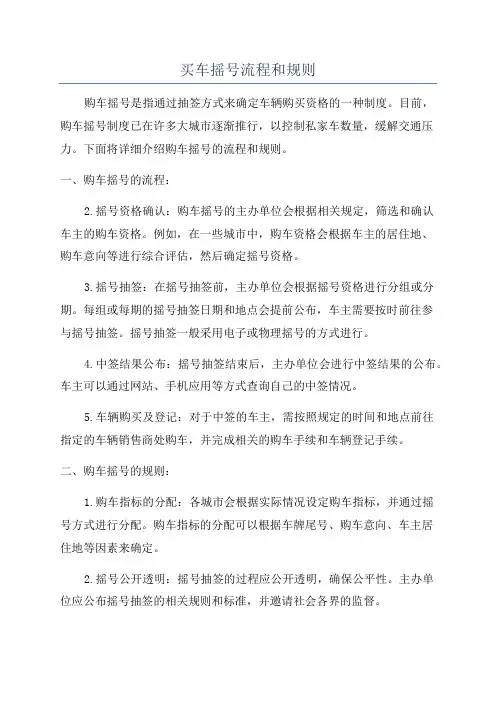 买车摇号流程和规则

购车摇号是指通过抽签方式来确定车辆购买资格的一种制度。目前，购车摇号制度已在许多大城市逐渐推行，以控制私家车数量，缓解交通压力。下面将详细介绍购车摇号的流程和规则。

一、购车摇号的流程：

2.摇号资格确认：购车摇号的主办单位会根据相关规定，筛选和确认车主的购车资格。例如，在一些城市中，购车资格会根据车主的居住地、购车意向等进行综合评估，然后确定摇号资格。

3.摇号抽签：在摇号抽签前，主办单位会根据摇号资格进行分组或分期。每组或每期的摇号抽签日期和地点会提前公布，车主需要按时前往参与摇号抽签。摇号抽签一般采用电子或物理摇号的方式进行。

4.中签结果公布：摇号抽签结束后，主办单位会进行中签结果的公布。车主可以通过网站、手机应用等方式查询自己的中签情况。

5.车辆购买及登记：对于中签的车主，需按照规定的时间和地点前往指定的车辆销售商处购车，并完成相关的购车手续和车辆登记手续。

二、购车摇号的规则：

1.购车指标的分配：各城市会根据实际情况设定购车指标，并通过摇号方式进行分配。购车指标的分配可以根据车牌尾号、购车意向、车主居住地等因素来确定。

2.摇号公开透明：摇号抽签的过程应公开透明，确保公平性。主办单位应公布摇号抽签的相关规则和标准，并邀请社会各界的监督。